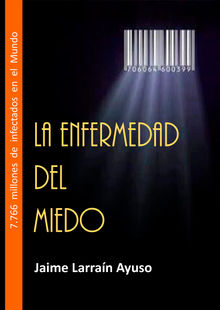 7.766 millones de infectados en el Mundo

706064 600399

LA ENFERMEDAD DEL MIEDO

Jaime Larraín Ayuso